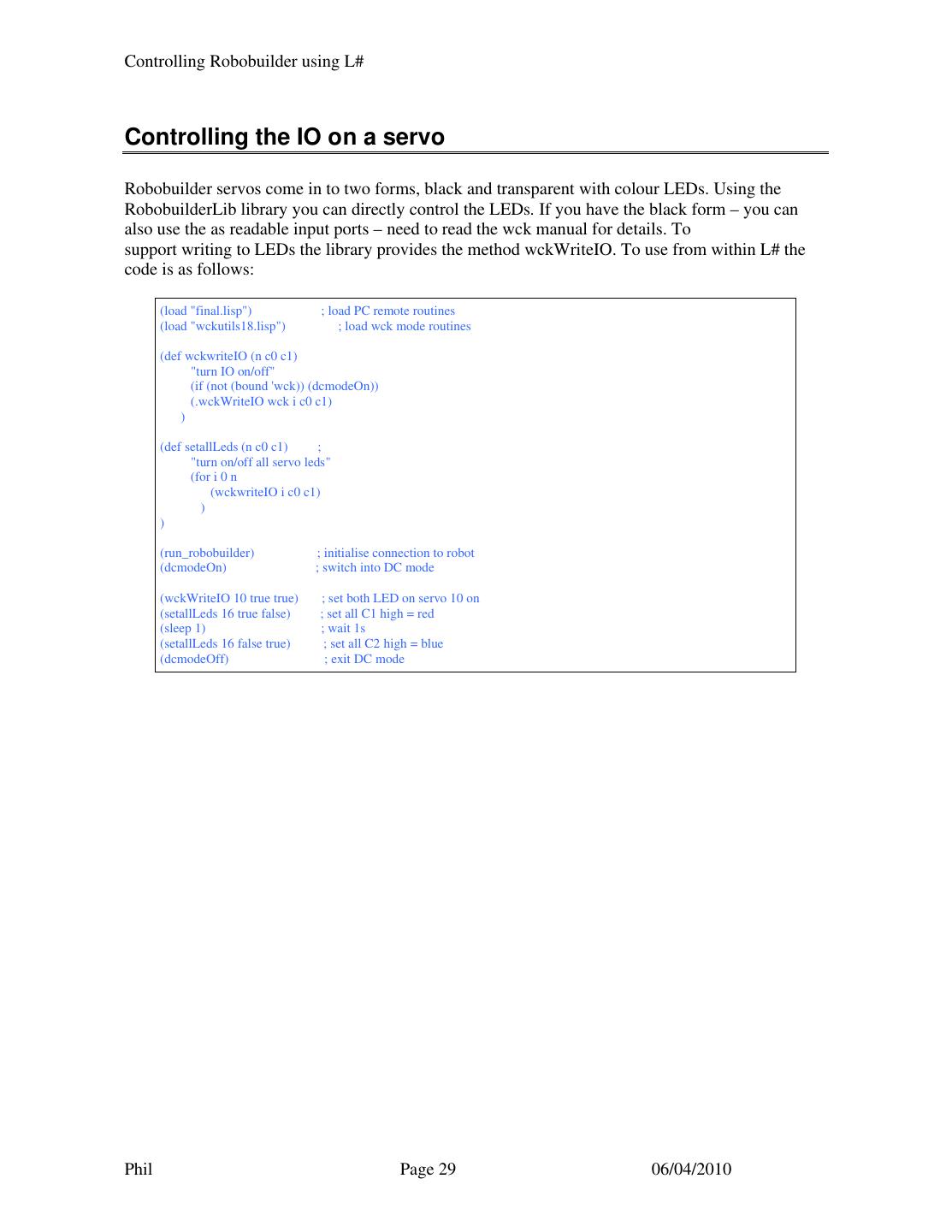 Controlling Robobuilder using L#

Controlling the IO on a servo

Robobuilder servos come in to two forms, black and transparent with colour LEDs. Using the RobobuilderLib library you can directly control the LEDs. If you have the black form – you can also use the as readable input ports – need to read the wck manual for details. To support writing to LEDs the library provides the method wckWriteIO. To use from within L# the code is as follows:

(load "final.lisp") ; load PC remote routines
(load "wckutils18.lisp") ; load wck mode routines

(def wckwriteIO (n c0 c1)
"turn IO on/off"
(if (not (bound 'wck)) (dcmodeOn))
(.wckWriteIO wck i c0 c1)
)

(def setallLeds (n c0 c1) ;
"turn on/off all servo leds"
(for i 0 n
(wckwriteIO i c0 c1)
)
)

(run_robobuilder) ; initialise connection to robot
(dcmodeOn) ; switch into DC mode

(wckWriteIO 10 true true) ; set both LED on servo 10 on
(setallLeds 16 true false) ; set all C1 high = red
(sleep 1) ; wait 1s
(setallLeds 16 false true) ; set all C2 high = blue
(dcmodeOff) ; exit DC mode

Phil Page 29 06/04/2010